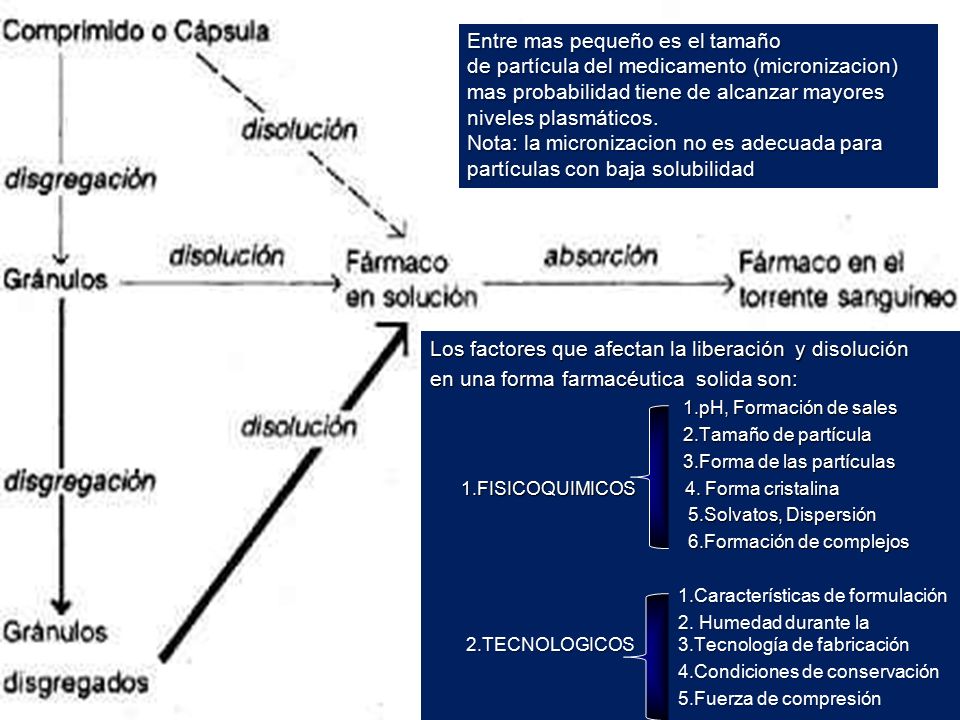 Comprimido o Cápsula

disolución

disgregación

Gránulos

disolución

Fármaco en solución

absorción

Fármaco en el torrente sanguíneo

disolución

disgregación

Gránulos disgregados

Entre mas pequeño es el tamaño de partícula del medicamento (micronizacion) mas probabilidad tiene de alcanzar mayores niveles plasmáticos.
Nota: la micronizacion no es adecuada para partículas con baja solubilidad

Los factores que afectan la liberación y disolución en una forma farmacéutica solida son:

1.FISICOQUIMICOS
1.pH, Formación de sales
2.Tamaño de partícula
3.Forma de las partículas
4. Forma cristalina
5.Solvatos, Dispersión
6.Formación de complejos

2.TECNOLOGICOS
1.Características de formulación
2. Humedad durante la
3.Tecnología de fabricación
4.Condiciones de conservación
5.Fuerza de compresión